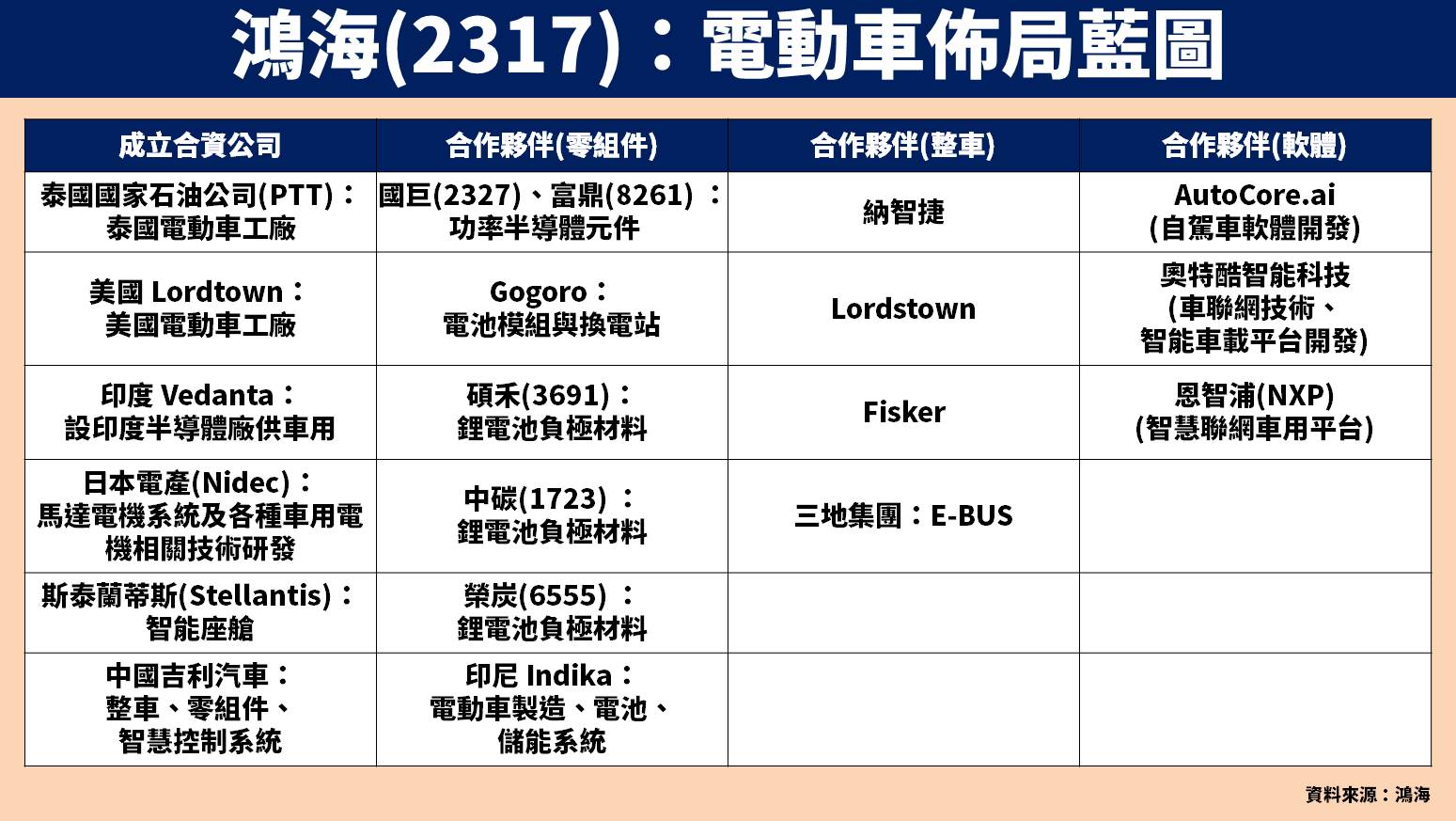 鴻海(2317)：電動車佈局藍圖

| 成立合資公司 | 合作夥伴(零組件) | 合作夥伴(整車) | 合作夥伴(軟體) |
|---|---|---|---|
| 泰國國家石油公司(PTT)：泰國電動車工廠 | 國巨(2327)、富鼎(8261)：功率半導體元件 | 納智捷 | AutoCore.ai (自駕車軟體開發) |
| 美國 Lordtown：美國電動車工廠 | Gogoro：電池模組與換電站 | Lordstown | 奧特酷智能科技 (車聯網技術、智能車載平台開發) |
| 印度 Vedanta：設印度半導體廠供車用 | 碩禾(3691)：鋰電池負極材料 | Fisker | 恩智浦(NXP) (智慧聯網車用平台) |
| 日本電產(Nidec)：馬達電機系統及各種車用電機相關技術研發 | 中碳(1723)：鋰電池負極材料 | 三地集團：E-BUS | |
| 斯泰蘭蒂斯(Stellantis)：智能座艙 | 榮炭(6555)：鋰電池負極材料 | | |
| 中國吉利汽車：整車、零組件、智慧控制系統 | 印尼 Indika：電動車製造、電池、儲能系統 | | |

資料來源：鴻海